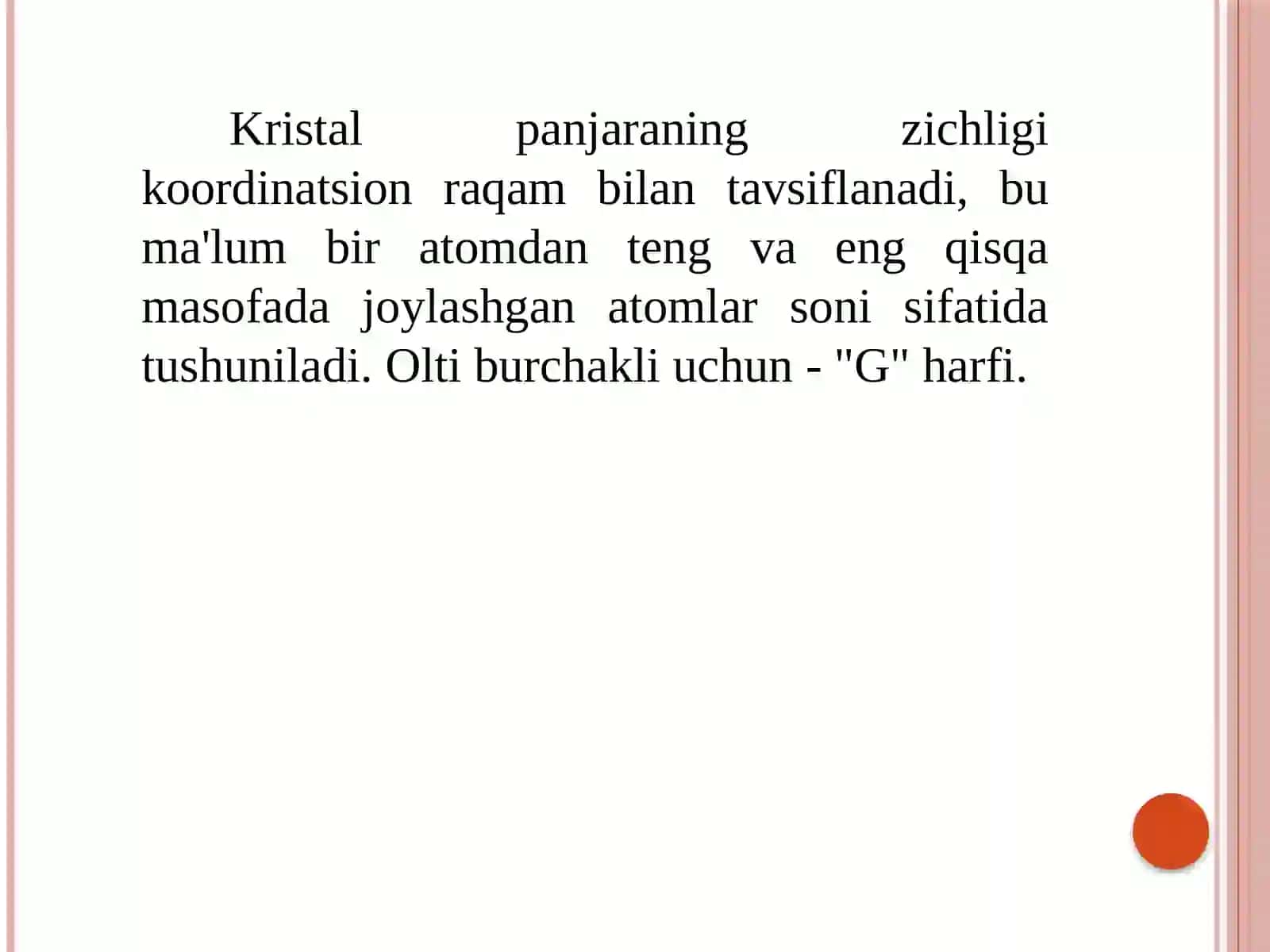 Kristal panjaraning zichligi koordinatsion raqam bilan tavsiflanadi, bu ma'lum bir atomdan teng va eng qisqa masofada joylashgan atomlar soni sifatida tushuniladi. Olti burchakli uchun - "G" harfi.